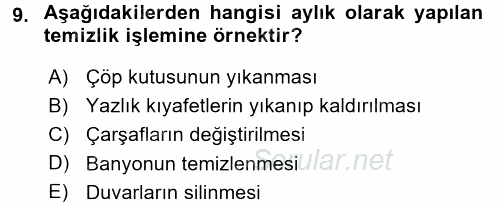 9. Aşağıdakilerden hangisi aylık olarak yapılan temizlik işlemine örnektir?

A) Çöp kutusunun yıkanması
B) Yazlık kıyafetlerin yıkanıp kaldırılması
C) Çarşafların değiştirilmesi
D) Banyonun temizlenmesi
E) Duvarların silinmesi

Sorular.net